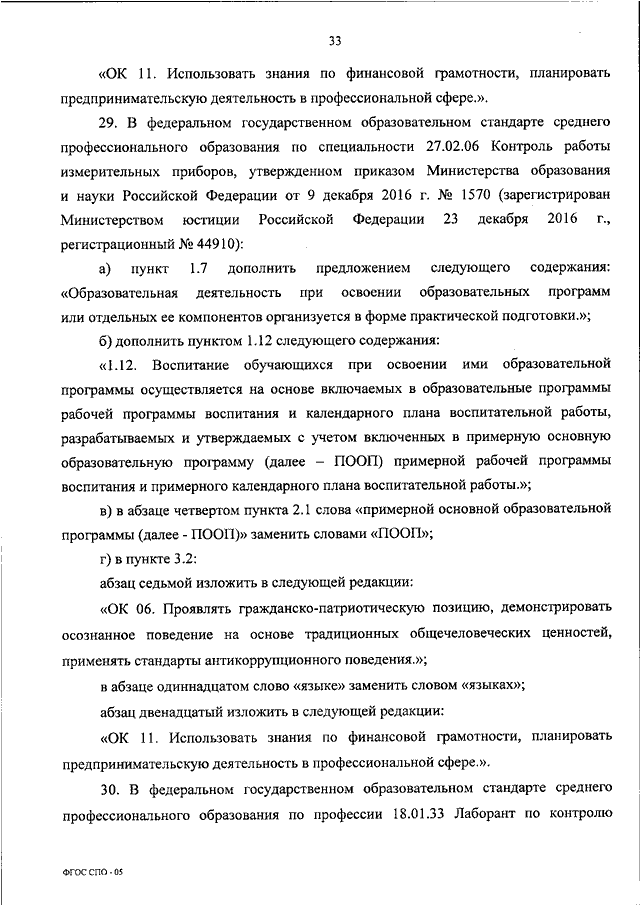 33

«ОК 11. Использовать знания по финансовой грамотности, планировать предпринимательскую деятельность в профессиональной сфере.».

29. В федеральном государственном образовательном стандарте среднего профессионального образования по специальности 27.02.06 Контроль работы измерительных приборов, утвержденном приказом Министерства образования и науки Российской Федерации от 9 декабря 2016 г. № 1570 (зарегистрирован Министерством юстиции Российской Федерации 23 декабря 2016 г., регистрационный № 44910):

а) пункт 1.7 дополнить предложением следующего содержания: «Образовательная деятельность при освоении образовательных программ или отдельных ее компонентов организуется в форме практической подготовки.»;

б) дополнить пунктом 1.12 следующего содержания:

«1.12. Воспитание обучающихся при освоении ими образовательной программы осуществляется на основе включаемых в образовательные программы рабочей программы воспитания и календарного плана воспитательной работы, разрабатываемых и утверждаемых с учетом включенных в примерную основную образовательную программу (далее – ПООП) примерной рабочей программы воспитания и примерного календарного плана воспитательной работы.»;

в) в абзаце четвертом пункта 2.1 слова «примерной основной образовательной программы (далее - ПООП)» заменить словами «ПООП»;

г) в пункте 3.2:

абзац седьмой изложить в следующей редакции:

«ОК 06. Проявлять гражданско-патриотическую позицию, демонстрировать осознанное поведение на основе традиционных общечеловеческих ценностей, применять стандарты антикоррупционного поведения.»;

в абзаце одиннадцатом слово «языке» заменить словом «языках»;

абзац двенадцатый изложить в следующей редакции:

«ОК 11. Использовать знания по финансовой грамотности, планировать предпринимательскую деятельность в профессиональной сфере.».

30. В федеральном государственном образовательном стандарте среднего профессионального образования по профессии 18.01.33 Лаборант по контролю

ФГОС СПО - 05